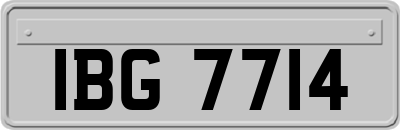 IBG 7714